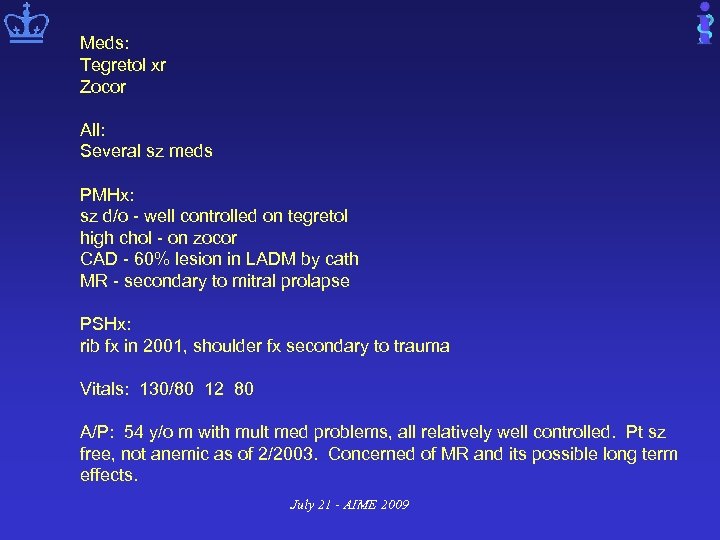 Meds:
Tegretol xr
Zocor

All:
Several sz meds

PMHx:
sz d/o - well controlled on tegretol
high chol - on zocor
CAD - 60% lesion in LADM by cath
MR - secondary to mitral prolapse

PSHx:
rib fx in 2001, shoulder fx secondary to trauma

Vitals: 130/80 12 80

A/P: 54 y/o m with mult med problems, all relatively well controlled. Pt sz free, not anemic as of 2/2003. Concerned of MR and its possible long term effects.

July 21 - AIME 2009